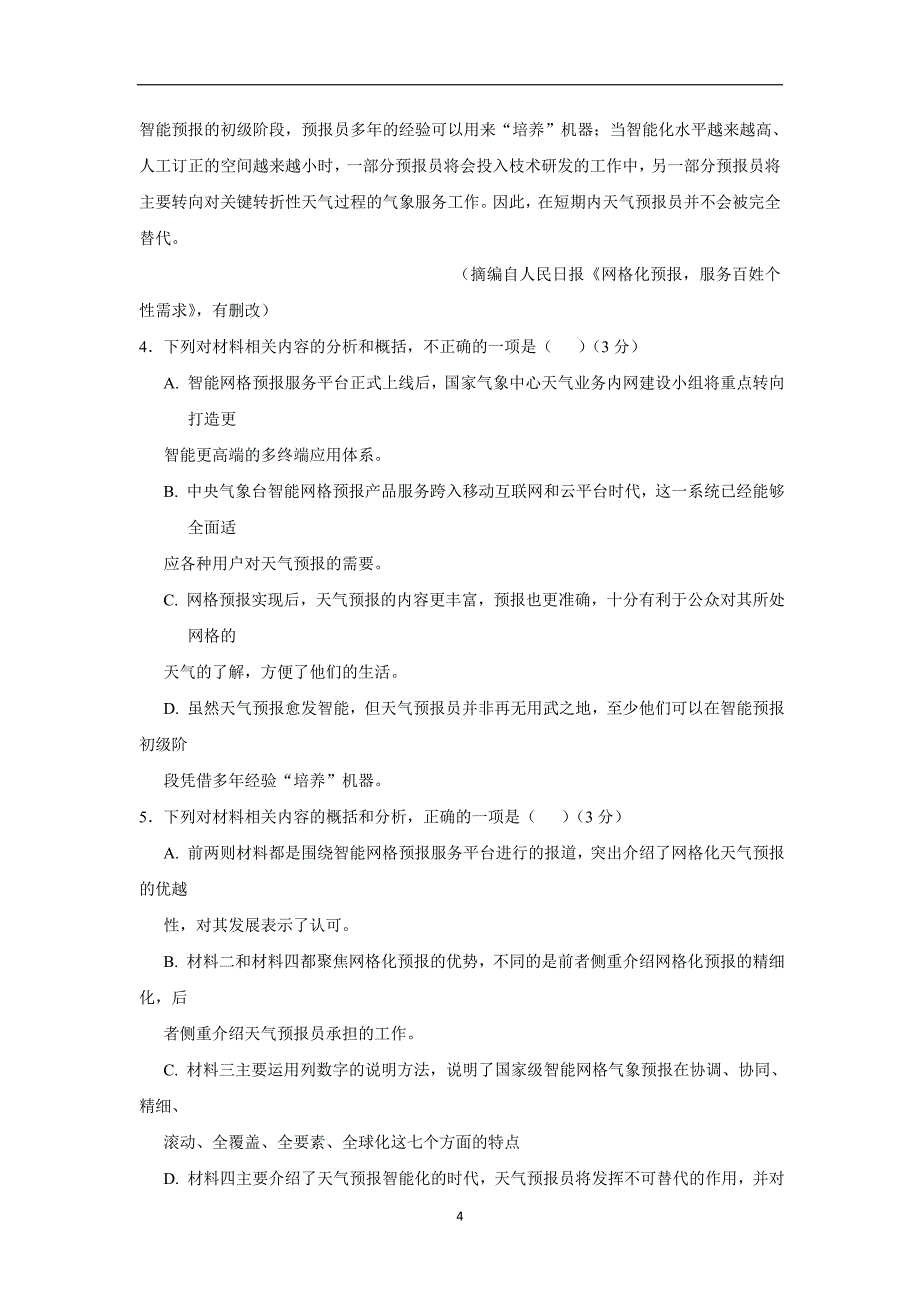 智能预报的初级阶段，预报员多年的经验可以用来“培养”机器；当智能化水平越来越高、人工订正的空间越来越小时，一部分预报员将会投入技术研发的工作中，另一部分预报员将主要转向对关键转折性天气过程的气象服务工作。因此，在短期内天气预报员并不会被完全替代。

（摘编自人民日报《网格化预报，服务百姓个性需求》，有删改）

4．下列对材料相关内容的分析和概括，不正确的一项是（　　）（3 分）

A. 智能网格预报服务平台正式上线后，国家气象中心天气业务内网建设小组将重点转向打造更

智能更高端的多终端应用体系。

B. 中央气象台智能网格预报产品服务跨入移动互联网和云平台时代，这一系统已经能够全面适

应各种用户对天气预报的需要。

C. 网格预报实现后，天气预报的内容更丰富，预报也更准确，十分有利于公众对其所处网格的

天气的了解，方便了他们的生活。

D. 虽然天气预报愈发智能，但天气预报员并非再无用武之地，至少他们可以在智能预报初级阶

段凭借多年经验“培养”机器。

5．下列对材料相关内容的概括和分析，正确的一项是（　　）（3 分）

A. 前两则材料都是围绕智能网格预报服务平台进行的报道，突出介绍了网格化天气预报的优越

性，对其发展表示了认可。

B. 材料二和材料四都聚焦网格化预报的优势，不同的是前者侧重介绍网格化预报的精细化，后

者侧重介绍天气预报员承担的工作。

C. 材料三主要运用列数字的说明方法，说明了国家级智能网格气象预报在协调、协同、精细、

滚动、全覆盖、全要素、全球化这七个方面的特点

D. 材料四主要介绍了天气预报智能化的时代，天气预报员将发挥不可替代的作用，并对

4